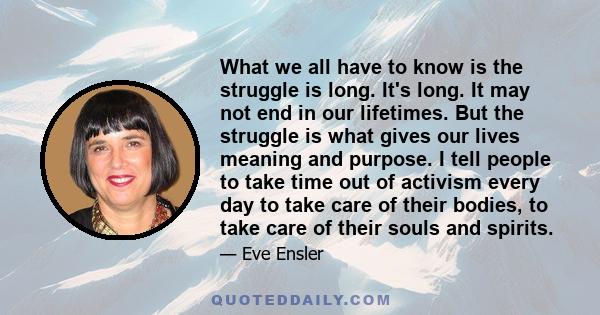 What we all have to know is the struggle is long. It's long. It may not end in our lifetimes. But the struggle is what gives our lives meaning and purpose. I tell people to take time out of activism every day to take care of their bodies, to take care of their souls and spirits.

— Eve Ensler

QUOTEDDAILY.COM